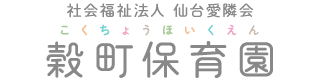 社会福祉法人 仙台愛隣会
こくちょうほいくえん
穀町保育園